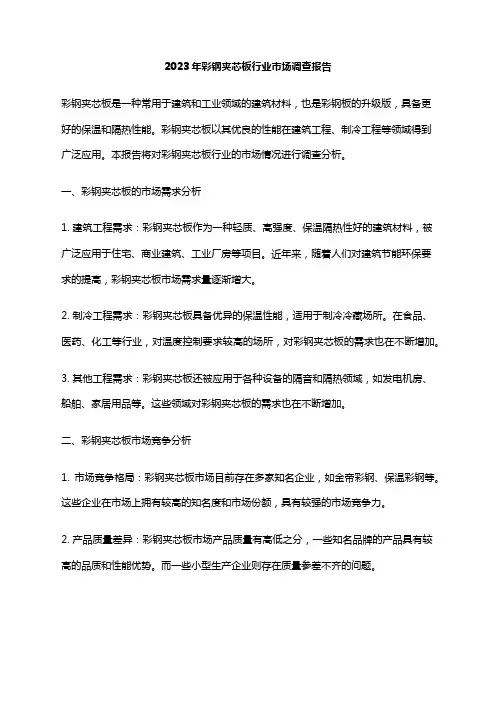 2023年彩钢夹芯板行业市场调查报告

彩钢夹芯板是一种常用于建筑和工业领域的建筑材料，也是彩钢板的升级版，具备更好的保温和隔热性能。彩钢夹芯板以其优良的性能在建筑工程、制冷工程等领域得到广泛应用。本报告将对彩钢夹芯板行业的市场情况进行调查分析。

一、彩钢夹芯板的市场需求分析

1. 建筑工程需求：彩钢夹芯板作为一种轻质、高强度、保温隔热性好的建筑材料，被广泛应用于住宅、商业建筑、工业厂房等项目。近年来，随着人们对建筑节能环保要求的提高，彩钢夹芯板市场需求量逐渐增大。

2. 制冷工程需求：彩钢夹芯板具备优异的保温性能，适用于制冷冷藏场所。在食品、医药、化工等行业，对温度控制要求较高的场所，对彩钢夹芯板的需求也在不断增加。

3. 其他工程需求：彩钢夹芯板还被应用于各种设备的隔音和隔热领域，如发电机房、船舶、家居用品等。这些领域对彩钢夹芯板的需求也在不断增加。

二、彩钢夹芯板市场竞争分析

1. 市场竞争格局：彩钢夹芯板市场目前存在多家知名企业，如金帝彩钢、保温彩钢等。这些企业在市场上拥有较高的知名度和市场份额，具有较强的市场竞争力。

2. 产品质量差异：彩钢夹芯板市场产品质量有高低之分，一些知名品牌的产品具有较高的品质和性能优势。而一些小型生产企业则存在质量参差不齐的问题。